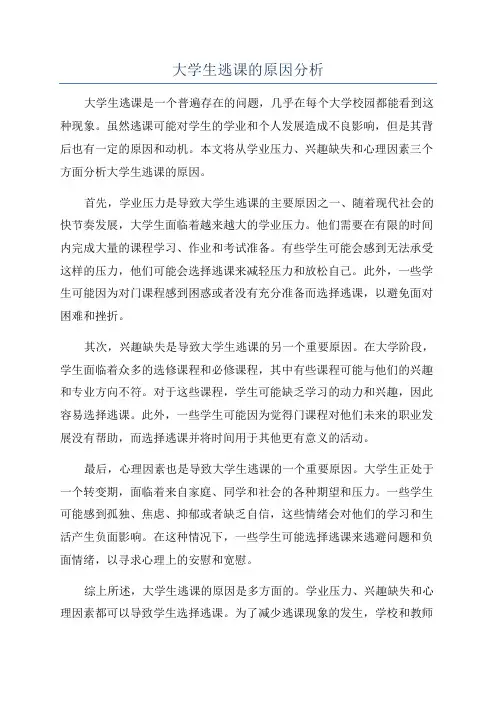 大学生逃课的原因分析

大学生逃课是一个普遍存在的问题，几乎在每个大学校园都能看到这种现象。虽然逃课可能对学生的学业和个人发展造成不良影响，但是其背后也有一定的原因和动机。本文将从学业压力、兴趣缺失和心理因素三个方面分析大学生逃课的原因。

首先，学业压力是导致大学生逃课的主要原因之一、随着现代社会的快节奏发展，大学生面临着越来越大的学业压力。他们需要在有限的时间内完成大量的课程学习、作业和考试准备。有些学生可能会感到无法承受这样的压力，他们可能会选择逃课来减轻压力和放松自己。此外，一些学生可能因为对门课程感到困惑或者没有充分准备而选择逃课，以避免面对困难和挫折。

其次，兴趣缺失是导致大学生逃课的另一个重要原因。在大学阶段，学生面临着众多的选修课程和必修课程，其中有些课程可能与他们的兴趣和专业方向不符。对于这些课程，学生可能缺乏学习的动力和兴趣，因此容易选择逃课。此外，一些学生可能因为觉得门课程对他们未来的职业发展没有帮助，而选择逃课并将时间用于其他更有意义的活动。

最后，心理因素也是导致大学生逃课的一个重要原因。大学生正处于一个转变期，面临着来自家庭、同学和社会的各种期望和压力。一些学生可能感到孤独、焦虑、抑郁或者缺乏自信，这些情绪会对他们的学习和生活产生负面影响。在这种情况下，一些学生可能选择逃课来逃避问题和负面情绪，以寻求心理上的安慰和宽慰。

综上所述，大学生逃课的原因是多方面的。学业压力、兴趣缺失和心理因素都可以导致学生选择逃课。为了减少逃课现象的发生，学校和教师